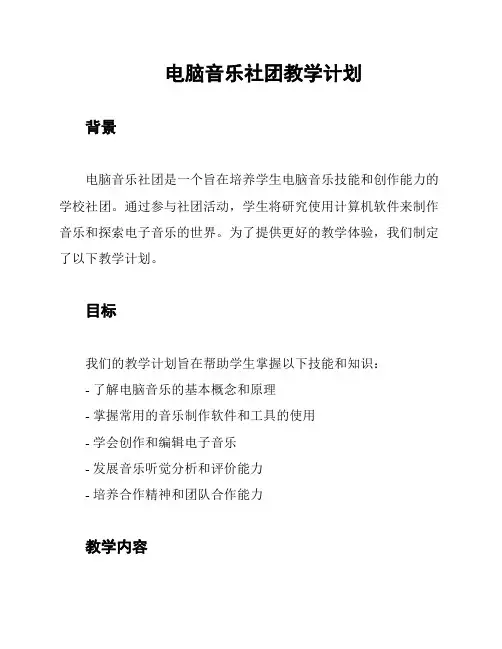 电脑音乐社团教学计划

背景

电脑音乐社团是一个旨在培养学生电脑音乐技能和创作能力的学校社团。通过参与社团活动，学生将研究使用计算机软件来制作音乐和探索电子音乐的世界。为了提供更好的教学体验，我们制定了以下教学计划。

目标

我们的教学计划旨在帮助学生掌握以下技能和知识：
- 了解电脑音乐的基本概念和原理
- 掌握常用的音乐制作软件和工具的使用
- 学会创作和编辑电子音乐
- 发展音乐听觉分析和评价能力
- 培养合作精神和团队合作能力

教学内容